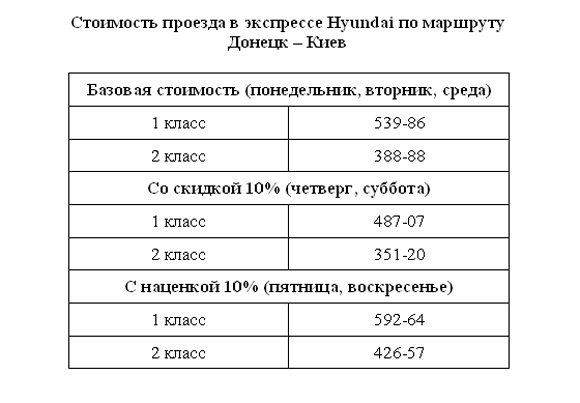 Стоимость проезда в экспрессе Hyundai по маршруту Донецк – Киев

| Базовая стоимость (понедельник, вторник, среда) | |
|---|---|
| 1 класс | 539-86 |
| 2 класс | 388-88 |
| Со скидкой 10% (четверг, суббота) | |
| 1 класс | 487-07 |
| 2 класс | 351-20 |
| С наценкой 10% (пятница, воскресенье) | |
| 1 класс | 592-64 |
| 2 класс | 426-57 |